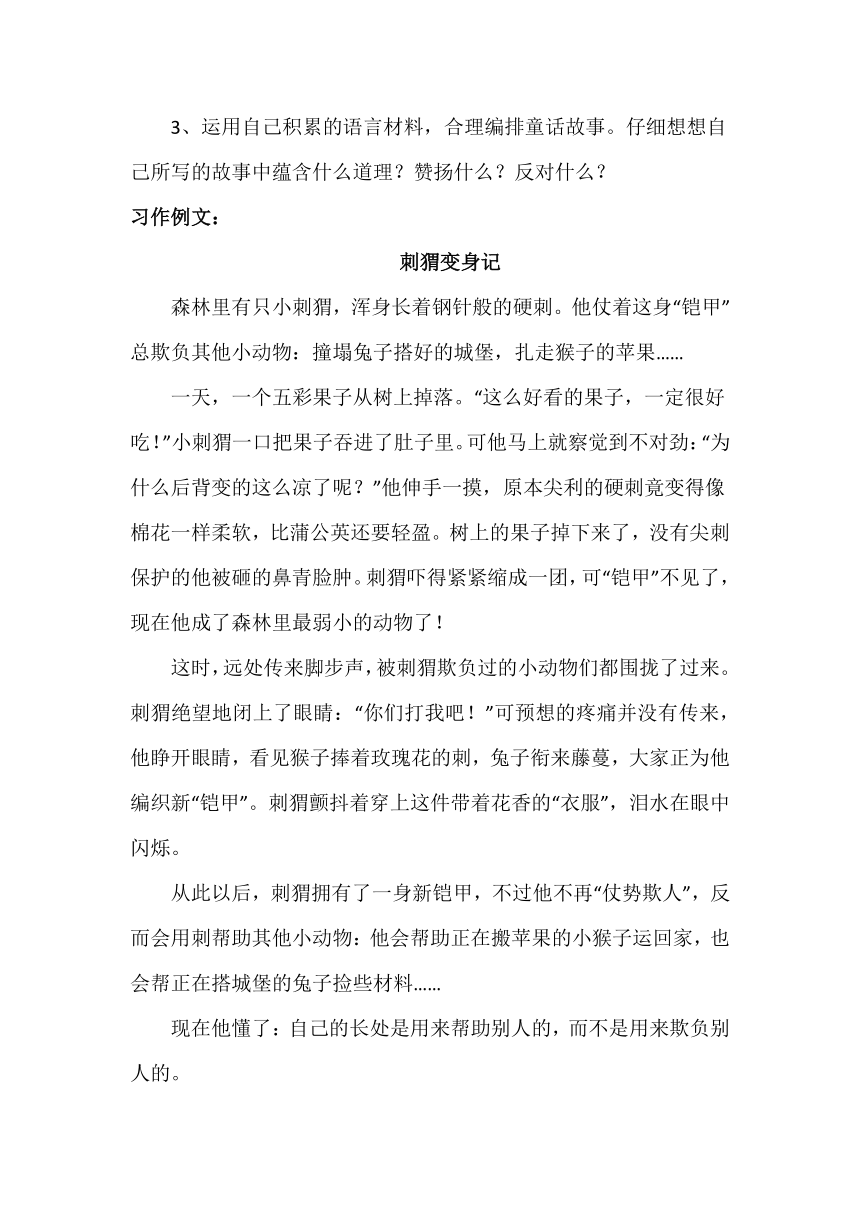 3、运用自己积累的语言材料，合理编排童话故事。仔细想想自己所写的故事中蕴含什么道理？赞扬什么？反对什么？

习作例文：

刺猬变身记

森林里有只小刺猬，浑身长着钢针般的硬刺。他仗着这身“铠甲”总欺负其他小动物：撞塌兔子搭好的城堡，扎走猴子的苹果……

一天，一个五彩果子从树上掉落。“这么好看的果子，一定很好吃！”小刺猬一口把果子吞进了肚子里。可他马上就察觉到不对劲：“为什么后背变的这么凉了呢？”他伸手一摸，原本尖利的硬刺竟变得像棉花一样柔软，比蒲公英还要轻盈。树上的果子掉下来了，没有尖刺保护的他被砸的鼻青脸肿。刺猬吓得紧紧缩成一团，可“铠甲”不见了，现在他成了森林里最弱小的动物了！

这时，远处传来脚步声，被刺猬欺负过的小动物们都围拢了过来。刺猬绝望地闭上了眼睛：“你们打我吧！”可预想的疼痛并没有传来，他睁开眼睛，看见猴子捧着玫瑰花的刺，兔子衔来藤蔓，大家正为他编织新“铠甲”。刺猬颤抖着穿上这件带着花香的“衣服”，泪水在眼中闪烁。

从此以后，刺猬拥有了一身新铠甲，不过他不再“仗势欺人”，反而会用刺帮助其他小动物：他会帮助正在搬苹果的小猴子运回家，也会帮正在搭城堡的兔子捡些材料……

现在他懂了：自己的长处是用来帮助别人的，而不是用来欺负别人的。